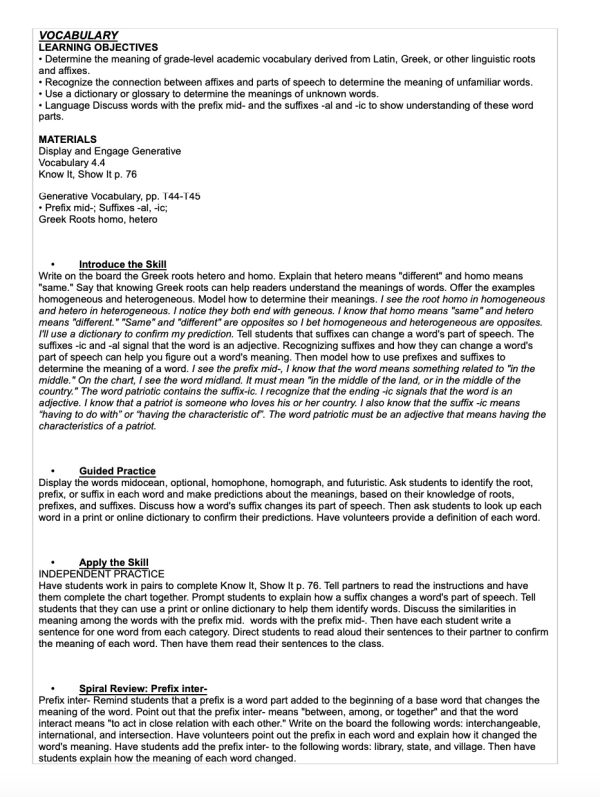 VOCABULARY
LEARNING OBJECTIVES
• Determine the meaning of grade-level academic vocabulary derived from Latin, Greek, or other linguistic roots and affixes.
• Recognize the connection between affixes and parts of speech to determine the meaning of unfamiliar words.
• Use a dictionary or glossary to determine the meanings of unknown words.
• Language Discuss words with the prefix mid- and the suffixes -al and -ic to show understanding of these word parts.

MATERIALS
Display and Engage Generative
Vocabulary 4.4
Know It, Show It p. 76

Generative Vocabulary, pp. T44-T45
• Prefix mid-; Suffixes -al, -ic;
Greek Roots homo, hetero

• Introduce the Skill
Write on the board the Greek roots hetero and homo. Explain that hetero means "different" and homo means "same." Say that knowing Greek roots can help readers understand the meanings of words. Offer the examples homogeneous and heterogeneous. Model how to determine their meanings. I see the root homo in homogeneous and hetero in heterogeneous. I notice they both end with geneous. I know that homo means "same" and hetero means "different." "Same" and "different" are opposites so I bet homogeneous and heterogeneous are opposites. I'll use a dictionary to confirm my prediction. Tell students that suffixes can change a word's part of speech. The suffixes -ic and -al signal that the word is an adjective. Recognizing suffixes and how they can change a word's part of speech can help you figure out a word's meaning. Then model how to use prefixes and suffixes to determine the meaning of a word. I see the prefix mid-, I know that the word means something related to "in the middle." On the chart, I see the word midland. It must mean "in the middle of the land, or in the middle of the country." The word patriotic contains the suffix-ic. I recognize that the ending -ic signals that the word is an adjective. I know that a patriot is someone who loves his or her country. I also know that the suffix -ic means "having to do with" or "having the characteristic of". The word patriotic must be an adjective that means having the characteristics of a patriot.

• Guided Practice
Display the words midocean, optional, homophone, homograph, and futuristic. Ask students to identify the root, prefix, or suffix in each word and make predictions about the meanings, based on their knowledge of roots, prefixes, and suffixes. Discuss how a word's suffix changes its part of speech. Then ask students to look up each word in a print or online dictionary to confirm their predictions. Have volunteers provide a definition of each word.

• Apply the Skill
INDEPENDENT PRACTICE
Have students work in pairs to complete Know It, Show It p. 76. Tell partners to read the instructions and have them complete the chart together. Prompt students to explain how a suffix changes a word's part of speech. Tell students that they can use a print or online dictionary to help them identify words. Discuss the similarities in meaning among the words with the prefix mid. words with the prefix mid-. Then have each student write a sentence for one word from each category. Direct students to read aloud their sentences to their partner to confirm the meaning of each word. Then have them read their sentences to the class.

• Spiral Review: Prefix inter-
Prefix inter- Remind students that a prefix is a word part added to the beginning of a base word that changes the meaning of the word. Point out that the prefix inter- means "between, among, or together" and that the word interact means "to act in close relation with each other." Write on the board the following words: interchangeable, international, and intersection. Have volunteers point out the prefix in each word and explain how it changed the word's meaning. Have students add the prefix inter- to the following words: library, state, and village. Then have students explain how the meaning of each word changed.